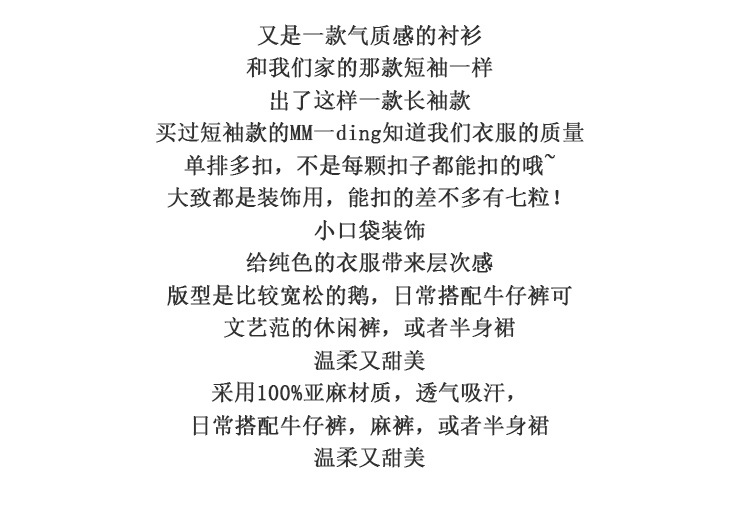 又是一款气质感的衬衫
和我们家的那款短袖一样
出了这样一款长袖款
买过短袖款的MM一ding知道我们衣服的质量
单排多扣，不是每颗扣子都能扣的哦~
大致都是装饰用，能扣的差不多有七粒！
小口袋装饰
给纯色的衣服带来层次感
版型是比较宽松的鹅，日常搭配牛仔裤可
文艺范的休闲裤，或者半身裙
温柔又甜美
采用100%亚麻材质，透气吸汗，
日常搭配牛仔裤，麻裤，或者半身裙
温柔又甜美